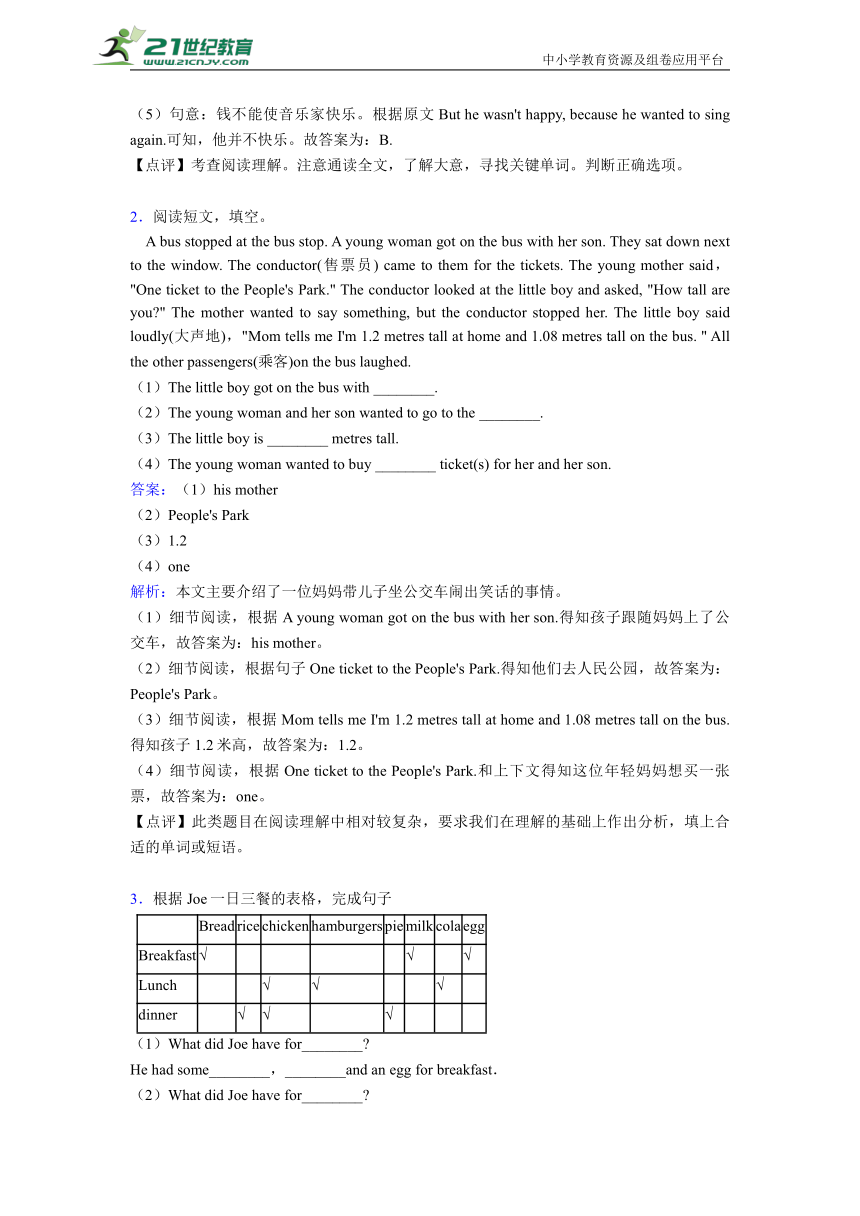 21世纪教育
www.21cnjy.com
中小学教育资源及组卷应用平台

（5）句意：钱不能使音乐家快乐。根据原文 But he wasn't happy, because he wanted to sing again.可知，他并不快乐。故答案为：B.
【点评】考查阅读理解。注意通读全文，了解大意，寻找关键单词。判断正确选项。

2．阅读短文，填空。
A bus stopped at the bus stop. A young woman got on the bus with her son. They sat down next to the window. The conductor(售票员) came to them for the tickets. The young mother said，"One ticket to the People's Park." The conductor looked at the little boy and asked, "How tall are you?" The mother wanted to say something, but the conductor stopped her. The little boy said loudly(大声地)，"Mom tells me I'm 1.2 metres tall at home and 1.08 metres tall on the bus. " All the other passengers(乘客)on the bus laughed.
（1）The little boy got on the bus with ________.
（2）The young woman and her son wanted to go to the ________.
（3）The little boy is ________ metres tall.
（4）The young woman wanted to buy ________ ticket(s) for her and her son.
答案：（1）his mother
（2）People's Park
（3）1.2
（4）one
解析：本文主要介绍了一位妈妈带儿子坐公交车闹出笑话的事情。
（1）细节阅读，根据 A young woman got on the bus with her son.得知孩子跟随妈妈上了公交车，故答案为：his mother。
（2）细节阅读，根据句子 One ticket to the People's Park.得知他们去人民公园，故答案为：People's Park。
（3）细节阅读，根据 Mom tells me I'm 1.2 metres tall at home and 1.08 metres tall on the bus.得知孩子 1.2 米高，故答案为：1.2。
（4）细节阅读，根据 One ticket to the People's Park.和上下文得知这位年轻妈妈想买一张票，故答案为：one。
【点评】此类题目在阅读理解中相对较复杂，要求我们在理解的基础上作出分析，填上合适的单词或短语。

3．根据 Joe 一日三餐的表格，完成句子

| | Bread | rice | chicken | hamburgers | pie | milk | cola | egg |
|---|---|---|---|---|---|---|---|---|
| Breakfast | √ | | | | | √ | | √ |
| Lunch | | | √ | √ | | | √ | |
| dinner | | √ | √ | | √ | | | |

（1）What did Joe have for________?
He had some________，________and an egg for breakfast.
（2）What did Joe have for________?